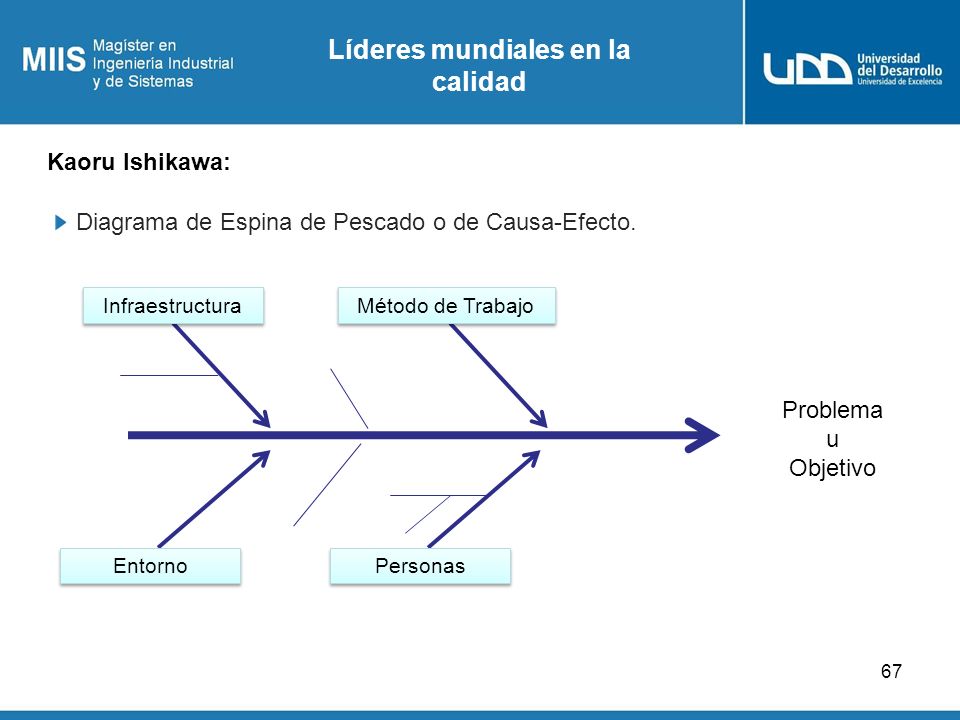 MIIS Magister en Ingeniería Industrial y de Sistemas

Líderes mundiales en la calidad

UDD Universidad del Desarrollo Universidad de Excelencia

Kaoru Ishikawa:

Diagrama de Espina de Pescado o de Causa-Efecto.

Infraestructura

Método de Trabajo

Problema u Objetivo

Entorno

Personas

67